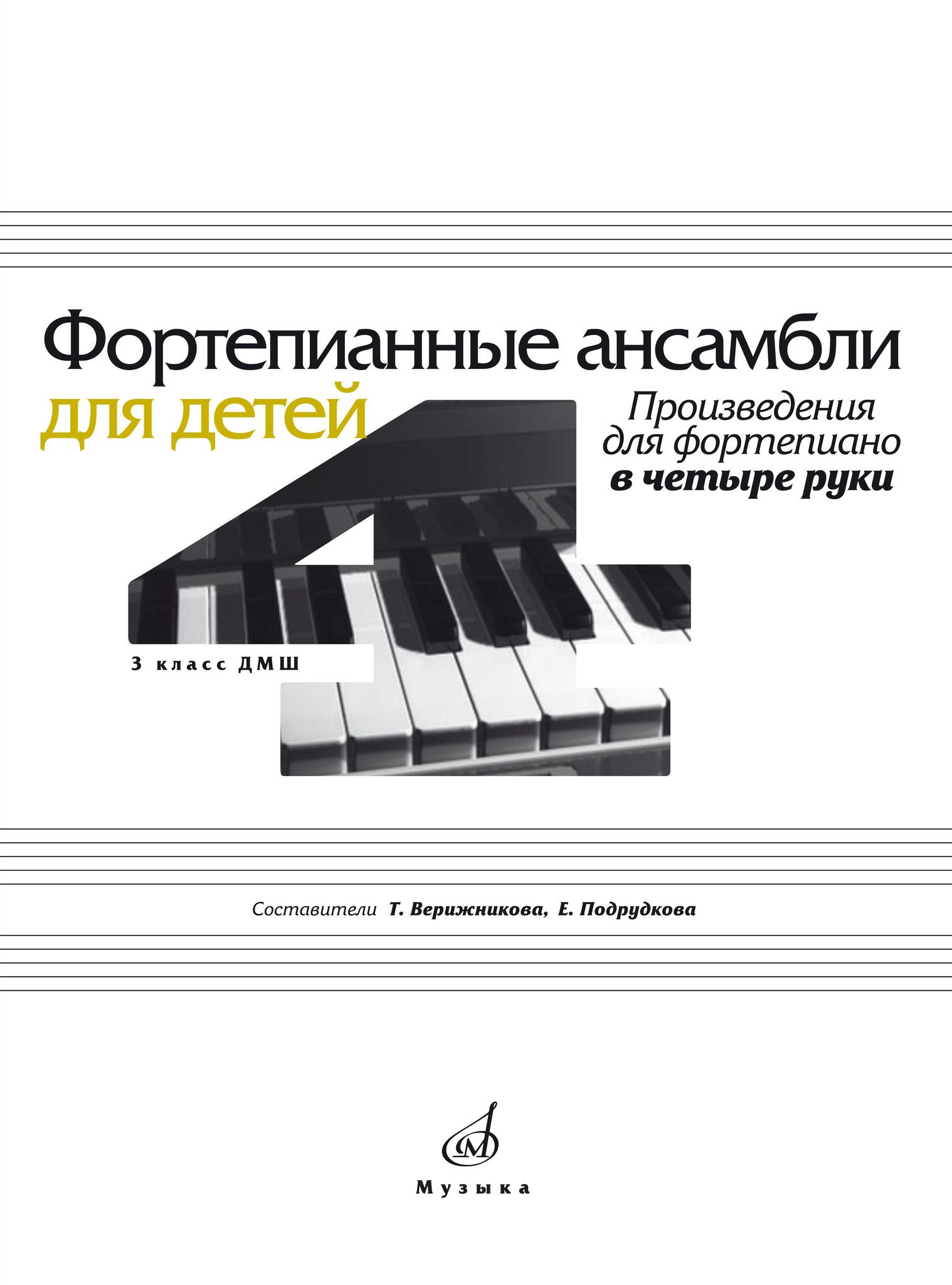 Фортепианные ансамбли
для детей

Произведения
для фортепиано
в четыре руки

3 класс ДМШ

Составители Т. Верижникова, Е. Подрудкова

М

Музыка